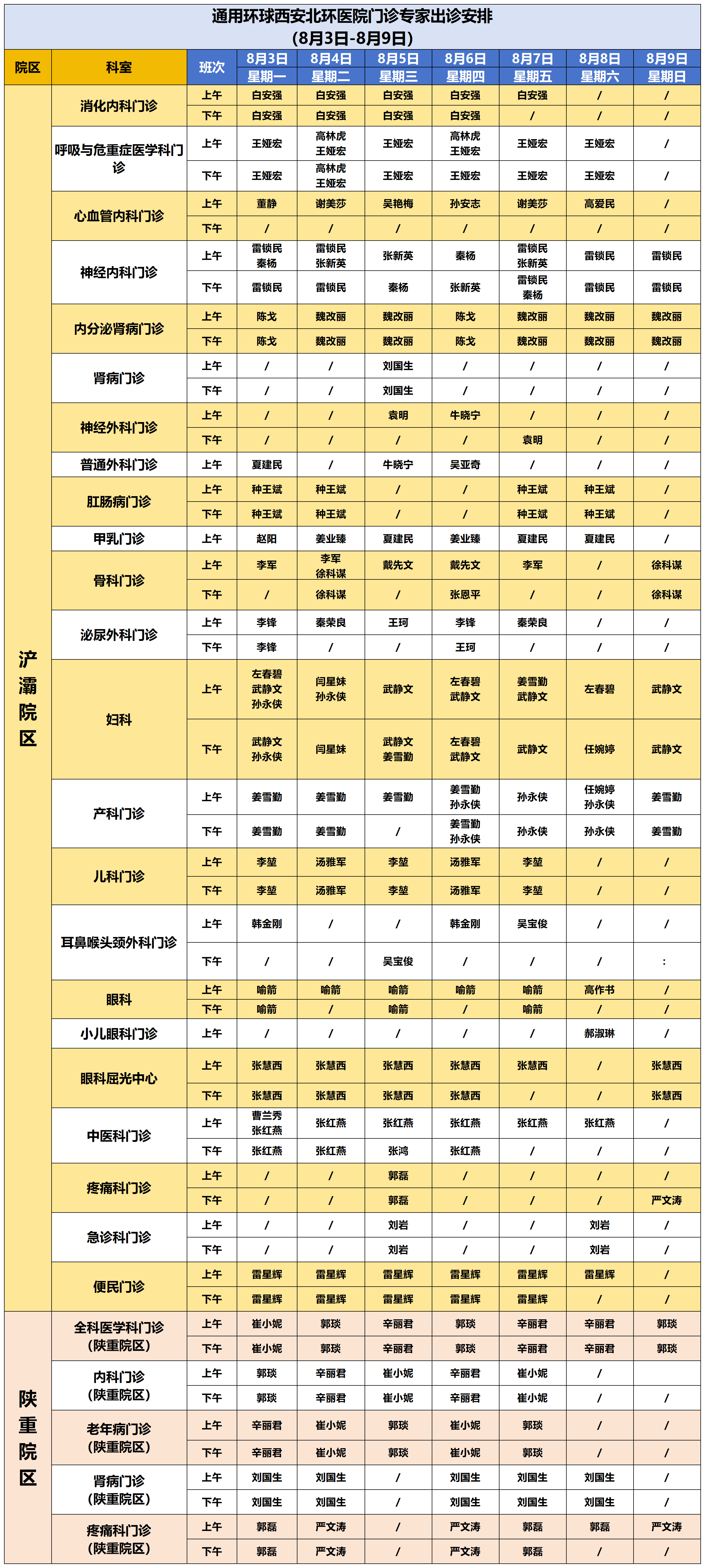 通用环球西安北环医院门诊专家出诊安排
(8月3日-8月9日)

| 院区 | 科室 | 班次 | 8月3日 星期一 | 8月4日 星期二 | 8月5日 星期三 | 8月6日 星期四 | 8月7日 星期五 | 8月8日 星期六 | 8月9日 星期日 |
|---|---|---|---|---|---|---|---|---|---|
| 浐灞院区 | 消化内科门诊 | 上午 | 白安强 | 白安强 | 白安强 | 白安强 | 白安强 | / | / |
| | | 下午 | 白安强 | 白安强 | 白安强 | 白安强 | / | / | / |
| | 呼吸与危重症医学科门诊 | 上午 | 王娅宏 | 高林虎 王娅宏 | 王娅宏 | 高林虎 王娅宏 | 王娅宏 | 王娅宏 | / |
| | | 下午 | 王娅宏 | 高林虎 王娅宏 | 王娅宏 | 王娅宏 | 王娅宏 | 王娅宏 | / |
| | 心血管内科门诊 | 上午 | 董静 | 谢美莎 | 吴艳梅 | 孙安志 | 谢美莎 | 高爱民 | / |
| | | 下午 | / | / | / | / | / | / | / |
| | 神经内科门诊 | 上午 | 雷锁民 秦杨 | 雷锁民 张新英 | 张新英 | 秦杨 | 雷锁民 张新英 | 雷锁民 | 雷锁民 |
| | | 下午 | 雷锁民 | 雷锁民 | 秦杨 | 张新英 | 雷锁民 秦杨 | 雷锁民 | 雷锁民 |
| | 内分泌肾病门诊 | 上午 | 陈戈 | 魏改丽 | 魏改丽 | 陈戈 | 魏改丽 | 魏改丽 | 魏改丽 |
| | | 下午 | 陈戈 | 魏改丽 | 魏改丽 | 陈戈 | 魏改丽 | 魏改丽 | 魏改丽 |
| | 肾病门诊 | 上午 | / | / | 刘国生 | / | / | / | / |
| | | 下午 | / | / | 刘国生 | / | / | / | / |
| | 神经外科门诊 | 上午 | / | / | 袁明 | 牛晓宁 | / | / | / |
| | | 下午 | / | / | / | / | 袁明 | / | / |
| | 普通外科门诊 | 上午 | 夏建民 | / | 牛晓宁 | 吴亚奇 | / | / | / |
| | 肛肠病门诊 | 上午 | 种王斌 | 种王斌 | / | / | 种王斌 | 种王斌 | / |
| | | 下午 | 种王斌 | 种王斌 | / | / | 种王斌 | 种王斌 | / |
| | 甲乳门诊 | 上午 | 赵阳 | 姜业臻 | 夏建民 | 姜业臻 | 夏建民 | 夏建民 | / |
| | 骨科门诊 | 上午 | 李军 | 李军 徐科谋 | 戴先文 | 戴先文 | 李军 | / | 徐科谋 |
| | | 下午 | / | 徐科谋 | / | 张恩平 | / | / | 徐科谋 |
| | 泌尿外科门诊 | 上午 | 李锋 | 秦荣良 | 王珂 | 李锋 | 秦荣良 | / | / |
| | | 下午 | 李锋 | / | / | 王珂 | / | / | / |
| | 妇科 | 上午 | 左春碧 武静文 孙永侠 | 闫星妹 孙永侠 | 武静文 | 左春碧 武静文 | 姜雪勤 武静文 | 左春碧 | 武静文 |
| | | 下午 | 武静文 孙永侠 | 闫星妹 | 武静文 姜雪勤 | 左春碧 武静文 | 武静文 | 任婉婷 | 武静文 |
| | 产科门诊 | 上午 | 姜雪勤 | 姜雪勤 | 姜雪勤 | 姜雪勤 孙永侠 | 孙永侠 | 任婉婷 孙永侠 | 姜雪勤 |
| | | 下午 | 姜雪勤 | 姜雪勤 | / | 姜雪勤 孙永侠 | 孙永侠 | 孙永侠 | 姜雪勤 |
| | 儿科门诊 | 上午 | 李堃 | 汤雅军 | 李堃 | 汤雅军 | 李堃 | / | / |
| | | 下午 | 李堃 | 汤雅军 | 李堃 | 汤雅军 | 李堃 | / | / |
| | 耳鼻喉头颈外科门诊 | 上午 | 韩金刚 | / | / | 韩金刚 | 吴宝俊 | / | / |
| | | 下午 | / | / | 吴宝俊 | / | / | / | : |
| | 眼科 | 上午 | 喻箭 | 喻箭 | 喻箭 | 喻箭 | 喻箭 | 高作书 | / |
| | | 下午 | 喻箭 | / | 喻箭 | / | 喻箭 | / | / |
| | 小儿眼科门诊 | 上午 | / | / | / | / | / | 郝淑琳 | / |
| | 眼科屈光中心 | 上午 | 张慧西 | 张慧西 | 张慧西 | 张慧西 | 张慧西 | / | 张慧西 |
| | | 下午 | 张慧西 | 张慧西 | 张慧西 | 张慧西 | / | / | 张慧西 |
| | 中医科门诊 | 上午 | 曹兰秀 张红燕 | 张红燕 | 张红燕 | 张红燕 | 张红燕 | 张红燕 | / |
| | | 下午 | 张红燕 | 张红燕 | 张鸿 | 张红燕 | / | / | / |
| | 疼痛科门诊 | 上午 | / | / | 郭磊 | / | / | / | / |
| | | 下午 | / | / | 郭磊 | / | / | / | 严文涛 |
| | 急诊科门诊 | 上午 | / | / | 刘岩 | / | / | 刘岩 | / |
| | | 下午 | / | / | 刘岩 | / | / | 刘岩 | / |
| | 便民门诊 | 上午 | 雷星辉 | 雷星辉 | 雷星辉 | 雷星辉 | 雷星辉 | 雷星辉 | / |
| | | 下午 | 雷星辉 | 雷星辉 | 雷星辉 | 雷星辉 | 雷星辉 | / | / |
| 陕重院区 | 全科医学科门诊（陕重院区） | 上午 | 崔小妮 | 郭琰 | 辛丽君 | 郭琰 | 辛丽君 | 辛丽君 | 郭琰 |
| | | 下午 | 崔小妮 | 郭琰 | 辛丽君 | 郭琰 | 辛丽君 | 辛丽君 | 郭琰 |
| | 内科门诊（陕重院区） | 上午 | 郭琰 | 辛丽君 | 崔小妮 | 辛丽君 | 崔小妮 | / | |
| | | 下午 | 郭琰 | 辛丽君 | 崔小妮 | 辛丽君 | 崔小妮 | / | / |
| | 老年病门诊（陕重院区） | 上午 | 辛丽君 | 崔小妮 | 郭琰 | 崔小妮 | 郭琰 | / | / |
| | | 下午 | 辛丽君 | 崔小妮 | 郭琰 | 崔小妮 | 郭琰 | / | / |
| | 肾病门诊（陕重院区） | 上午 | 刘国生 | 刘国生 | / | 刘国生 | 刘国生 | 刘国生 | / |
| | | 下午 | 刘国生 | 刘国生 | / | 刘国生 | 刘国生 | 刘国生 | / |
| | 疼痛科门诊（陕重院区） | 上午 | 郭磊 | 严文涛 | / | 严文涛 | 郭磊 | 郭磊 | 严文涛 |
| | | 下午 | 郭磊 | 严文涛 | / | 严文涛 | 郭磊 | / | / |